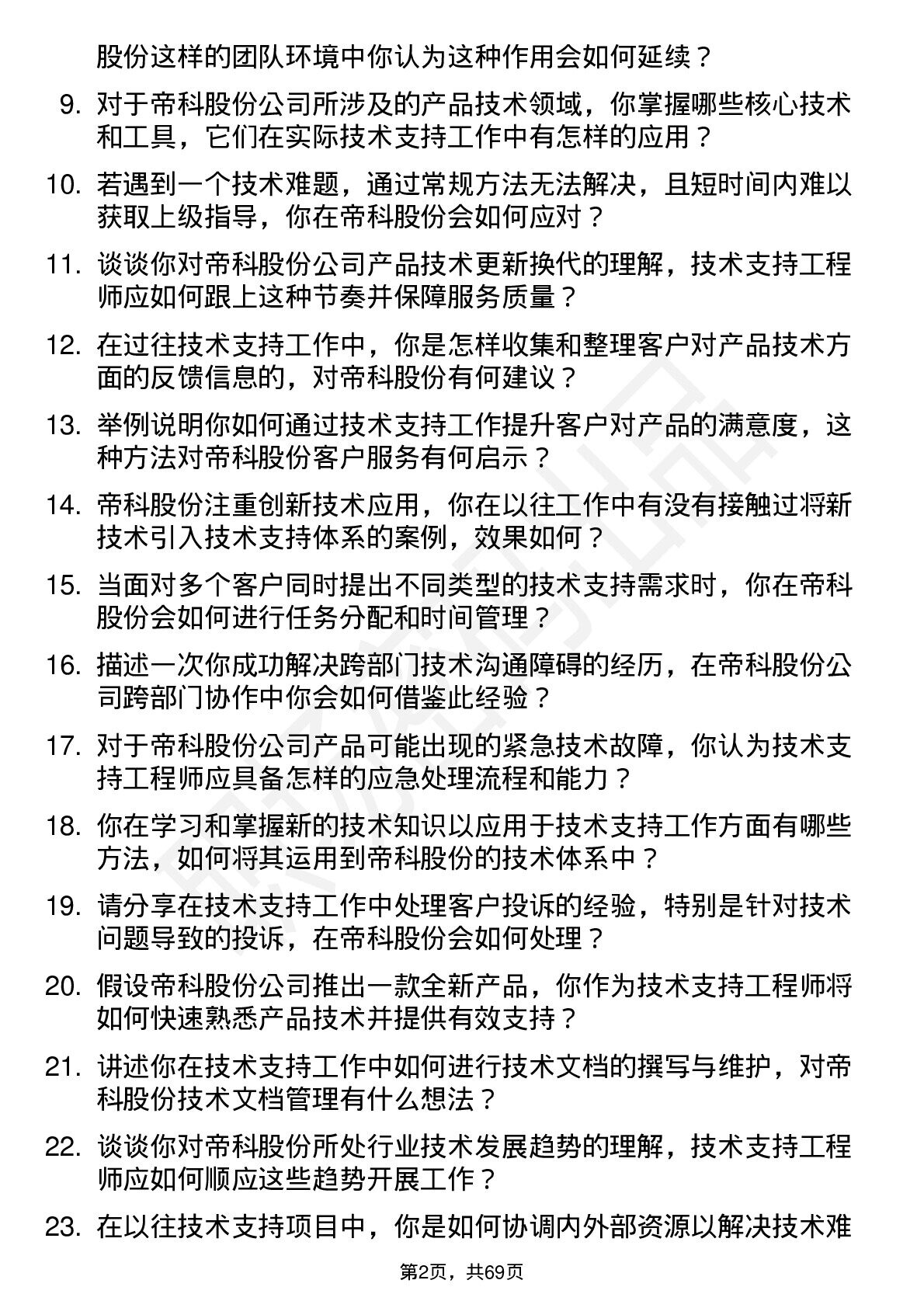 股份这样的团队环境中你认为这种作用会如何延续？

9. 对于帝科股份公司所涉及的产品技术领域，你掌握哪些核心技术和工具，它们在实际技术支持工作中有怎样的应用？

10. 若遇到一个技术难题，通过常规方法无法解决，且短时间内难以获取上级指导，你在帝科股份会如何应对？

11. 谈谈你对帝科股份公司产品技术更新换代的理解，技术支持工程师应如何跟上这种节奏并保障服务质量？

12. 在过往技术支持工作中，你是怎样收集和整理客户对产品技术方面的反馈信息的，对帝科股份有何建议？

13. 举例说明你如何通过技术支持工作提升客户对产品的满意度，这种方法对帝科股份客户服务有何启示？

14. 帝科股份注重创新技术应用，你在以往工作中有没有接触过将新技术引入技术支持体系的案例，效果如何？

15. 当面对多个客户同时提出不同类型的技术支持需求时，你在帝科股份会如何进行任务分配和时间管理？

16. 描述一次你成功解决跨部门技术沟通障碍的经历，在帝科股份公司跨部门协作中你会如何借鉴此经验？

17. 对于帝科股份公司产品可能出现的紧急技术故障，你认为技术支持工程师应具备怎样的应急处理流程和能力？

18. 你在学习和掌握新的技术知识以应用于技术支持工作方面有哪些方法，如何将其运用到帝科股份的技术体系中？

19. 请分享在技术支持工作中处理客户投诉的经验，特别是针对技术问题导致的投诉，在帝科股份会如何处理？

20. 假设帝科股份公司推出一款全新产品，你作为技术支持工程师将如何快速熟悉产品技术并提供有效支持？

21. 讲述你在技术支持工作中如何进行技术文档的撰写与维护，对帝科股份技术文档管理有什么想法？

22. 谈谈你对帝科股份所处行业技术发展趋势的理解，技术支持工程师应如何顺应这些趋势开展工作？

23. 在以往技术支持项目中，你是如何协调内外部资源以解决技术难

第2页，共69页